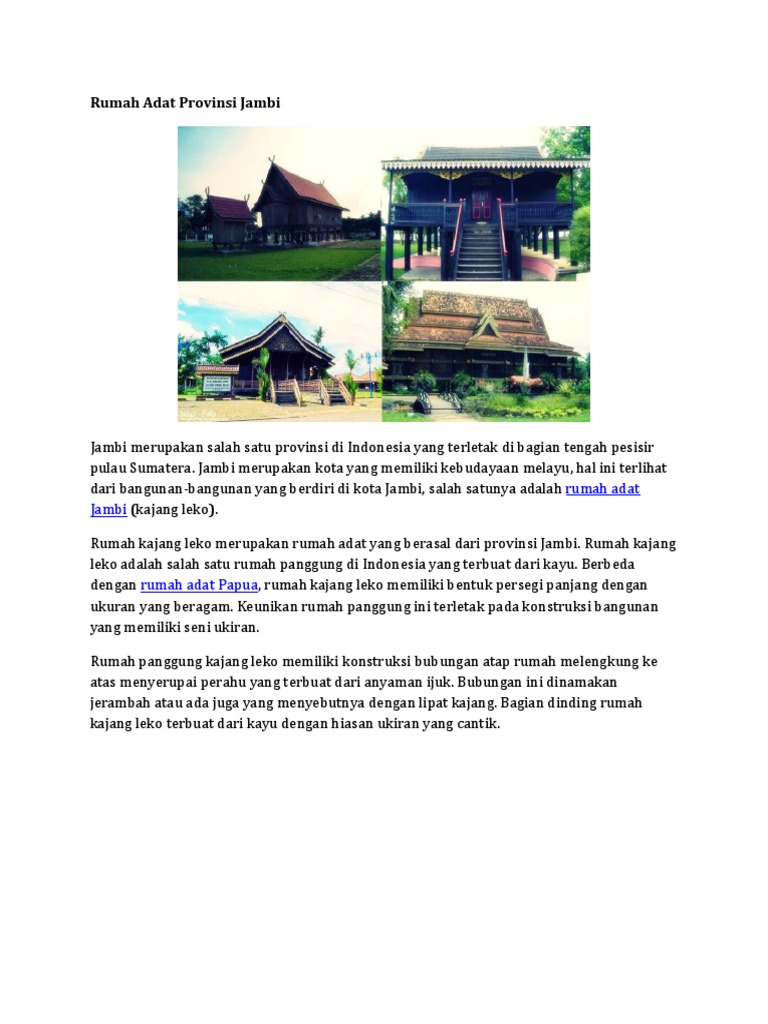 Rumah Adat Provinsi Jambi

Jambi merupakan salah satu provinsi di Indonesia yang terletak di bagian tengah pesisir pulau Sumatera. Jambi merupakan kota yang memiliki kebudayaan melayu, hal ini terlihat dari bangunan-bangunan yang berdiri di kota Jambi, salah satunya adalah rumah adat Jambi (kajang leko).

Rumah kajang leko merupakan rumah adat yang berasal dari provinsi Jambi. Rumah kajang leko adalah salah satu rumah panggung di Indonesia yang terbuat dari kayu. Berbeda dengan rumah adat Papua, rumah kajang leko memiliki bentuk persegi panjang dengan ukuran yang beragam. Keunikan rumah panggung ini terletak pada konstruksi bangunan yang memiliki seni ukiran.

Rumah panggung kajang leko memiliki konstruksi bubungan atap rumah melengkung ke atas menyerupai perahu yang terbuat dari anyaman ijuk. Bubungan ini dinamakan jerambah atau ada juga yang menyebutnya dengan lipat kajang. Bagian dinding rumah kajang leko terbuat dari kayu dengan hiasan ukiran yang cantik.